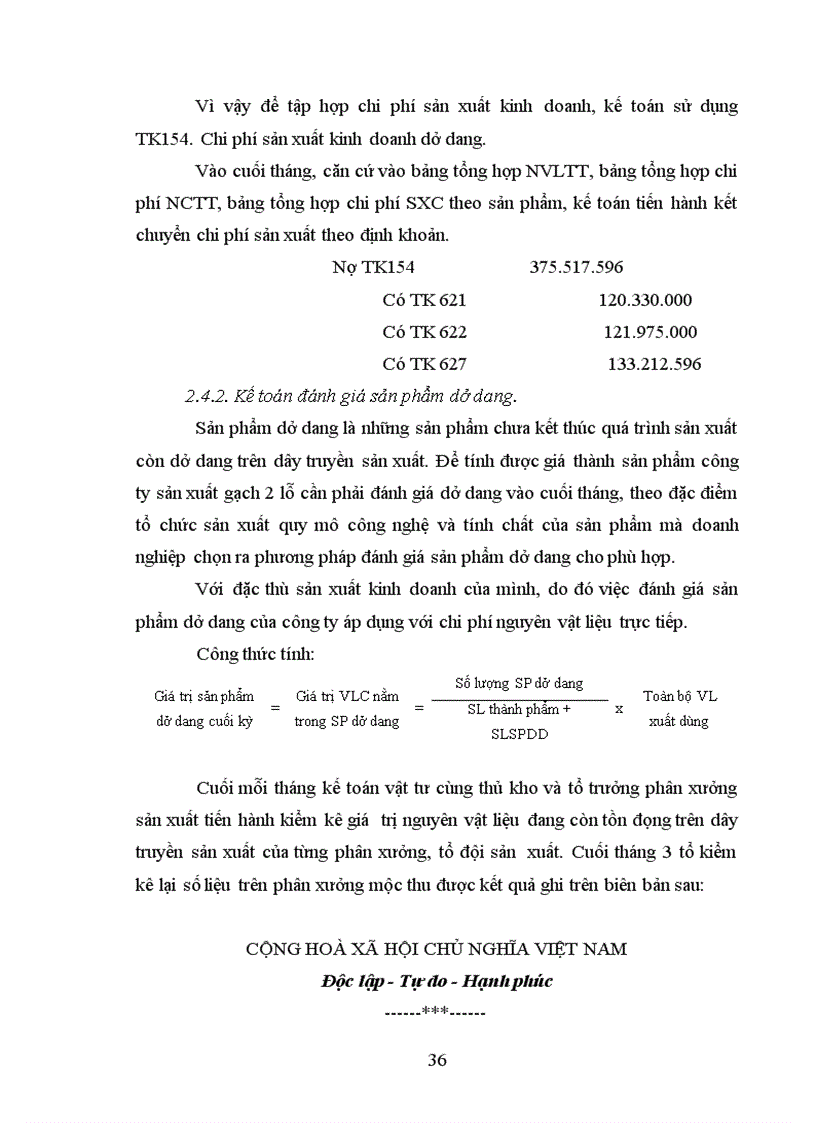 Vì vậy để tập hợp chi phí sản xuất kinh doanh, kế toán sử dụng TK154. Chi phí sản xuất kinh doanh dở dang.

Vào cuối tháng, căn cứ vào bảng tổng hợp NVLTT, bảng tổng hợp chi phí NCTT, bảng tổng hợp chi phí SXC theo sản phẩm, kế toán tiến hành kết chuyển chi phí sản xuất theo định khoản.

Nợ TK154 375.517.596

Có TK 621 120.330.000

Có TK 622 121.975.000

Có TK 627 133.212.596

2.4.2. Kế toán đánh giá sản phẩm dở dang.

Sản phẩm dở dang là những sản phẩm chưa kết thúc quá trình sản xuất còn dở dang trên dây truyền sản xuất. Để tính được giá thành sản phẩm công ty sản xuất gạch 2 lỗ cần phải đánh giá dở dang vào cuối tháng, theo đặc điểm tổ chức sản xuất quy mô công nghệ và tính chất của sản phẩm mà doanh nghiệp chọn ra phương pháp đánh giá sản phẩm dở dang cho phù hợp.

Với đặc thù sản xuất kinh doanh của mình, do đó việc đánh giá sản phẩm dở dang của công ty áp dụng với chi phí nguyên vật liệu trực tiếp.

Công thức tính:

Giá trị sản phẩm dở dang cuối kỳ = Giá trị VLC nằm trong SP dở dang = $\frac{\text{Số lượng SP dở dang}}{\text{SL thành phẩm + SLSPDD}}$ x Toàn bộ VL xuất dùng

Cuối mỗi tháng kế toán vật tư cùng thủ kho và tổ trưởng phân xưởng sản xuất tiến hành kiểm kê giá trị nguyên vật liệu đang còn tồn đọng trên dây truyền sản xuất của từng phân xưởng, tổ đội sản xuất. Cuối tháng 3 tổ kiểm kê lại số liệu trên phân xưởng mộc thu được kết quả ghi trên biên bản sau:

CỘNG HOÀ XÃ HỘI CHỦ NGHĨA VIỆT NAM

Độc lập - Tự do - Hạnh phúc

------***------

36